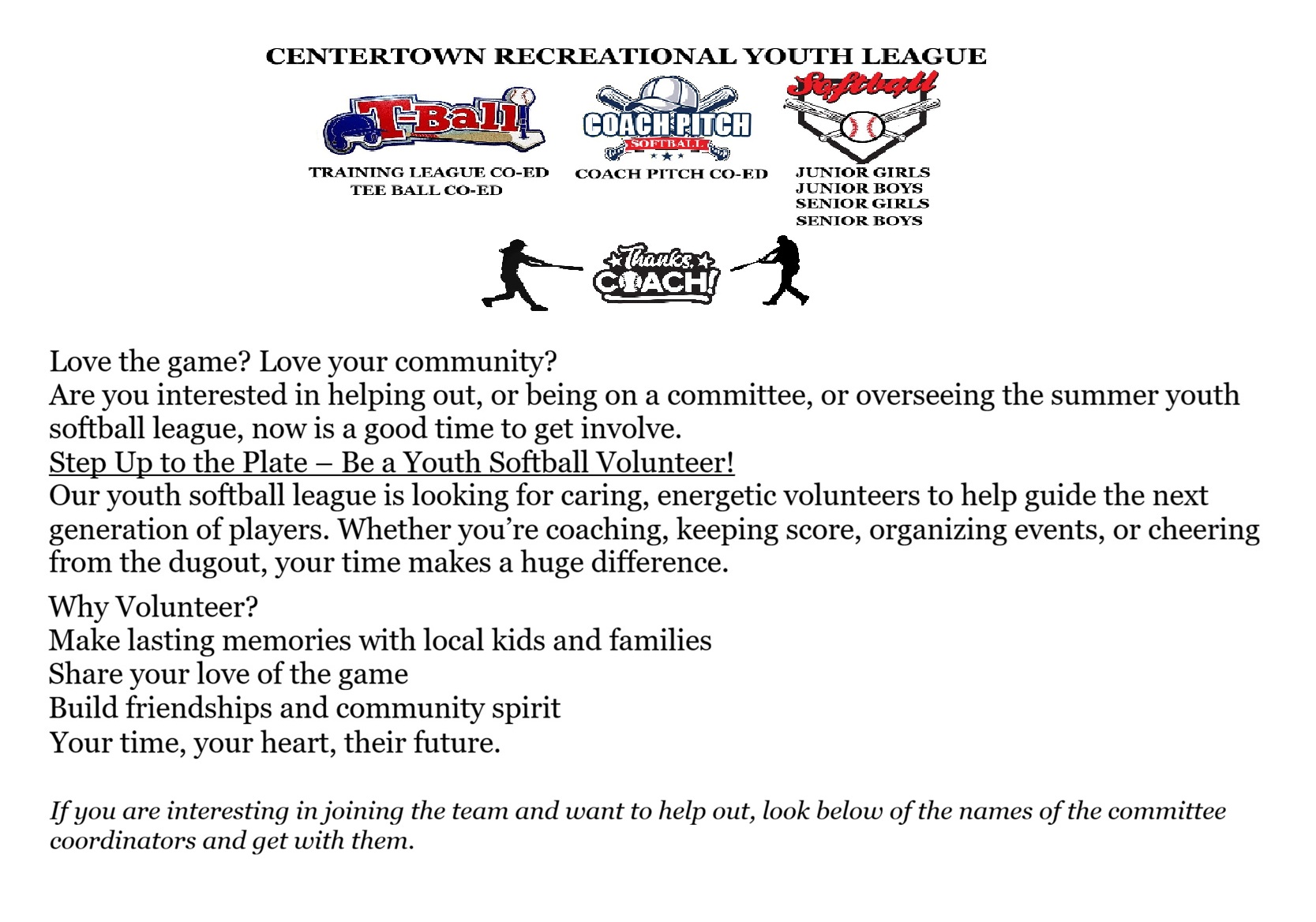 CENTERTOWN RECREATIONAL YOUTH LEAGUE

T-Ball

TRAINING LEAGUE CO-ED
TEE BALL CO-ED

COACH PITCH
SOFTBALL

COACH PITCH CO-ED

Softball

JUNIOR GIRLS
JUNIOR BOYS
SENIOR GIRLS
SENIOR BOYS

Thanks, COACH!

Love the game? Love your community?
Are you interested in helping out, or being on a committee, or overseeing the summer youth softball league, now is a good time to get involve.
Step Up to the Plate – Be a Youth Softball Volunteer!
Our youth softball league is looking for caring, energetic volunteers to help guide the next generation of players. Whether you're coaching, keeping score, organizing events, or cheering from the dugout, your time makes a huge difference.

Why Volunteer?
Make lasting memories with local kids and families
Share your love of the game
Build friendships and community spirit
Your time, your heart, their future.

If you are interesting in joining the team and want to help out, look below of the names of the committee coordinators and get with them.